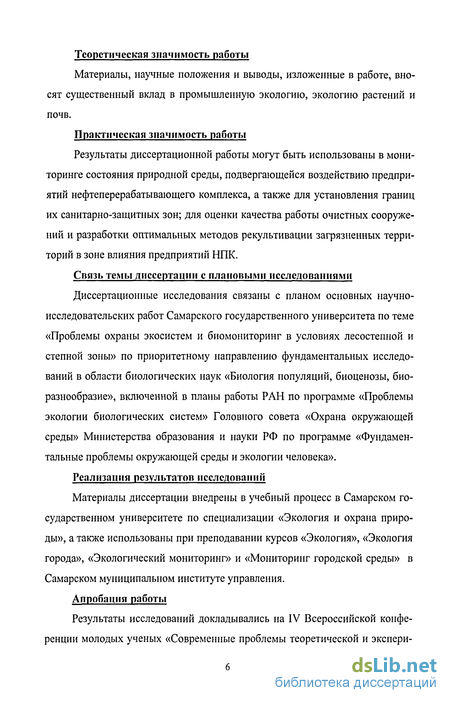 Теоретическая значимость работы

Материалы, научные положения и выводы, изложенные в работе, вносят существенный вклад в промышленную экологию, экологию растений и почв.

Практическая значимость работы

Результаты диссертационной работы могут быть использованы в мониторинге состояния природной среды, подвергающейся воздействию предприятий нефтеперерабатывающего комплекса, а также для установления границ их санитарно-защитных зон; для оценки качества работы очистных сооружений и разработки оптимальных методов рекультивации загрязненных территорий в зоне влияния предприятий НПК.

Связь темы диссертации с плановыми исследованиями

Диссертационные исследования связаны с планом основных научно-исследовательских работ Самарского государственного университета по теме «Проблемы охраны экосистем и биомониторинг в условиях лесостепной и степной зоны» по приоритетному направлению фундаментальных исследований в области биологических наук «Биология популяций, биоценозы, биоразнообразие», включенной в планы работы РАН по программе «Проблемы экологии биологических систем» Головного совета «Охрана окружающей среды» Министерства образования и науки РФ по программе «Фундаментальные проблемы окружающей среды и экологии человека».

Реализация результатов исследований

Материалы диссертации внедрены в учебный процесс в Самарском государственном университете по специализации «Экология и охрана природы», а также использованы при преподавании курсов «Экология», «Экология города», «Экологический мониторинг» и «Мониторинг городской среды» в Самарском муниципальном институте управления.

Апробация работы

Результаты исследований докладывались на IV Всероссийской конференции молодых ученых «Современные проблемы теоретической и экспери-

6

dsLib.net
библиотека диссертаций